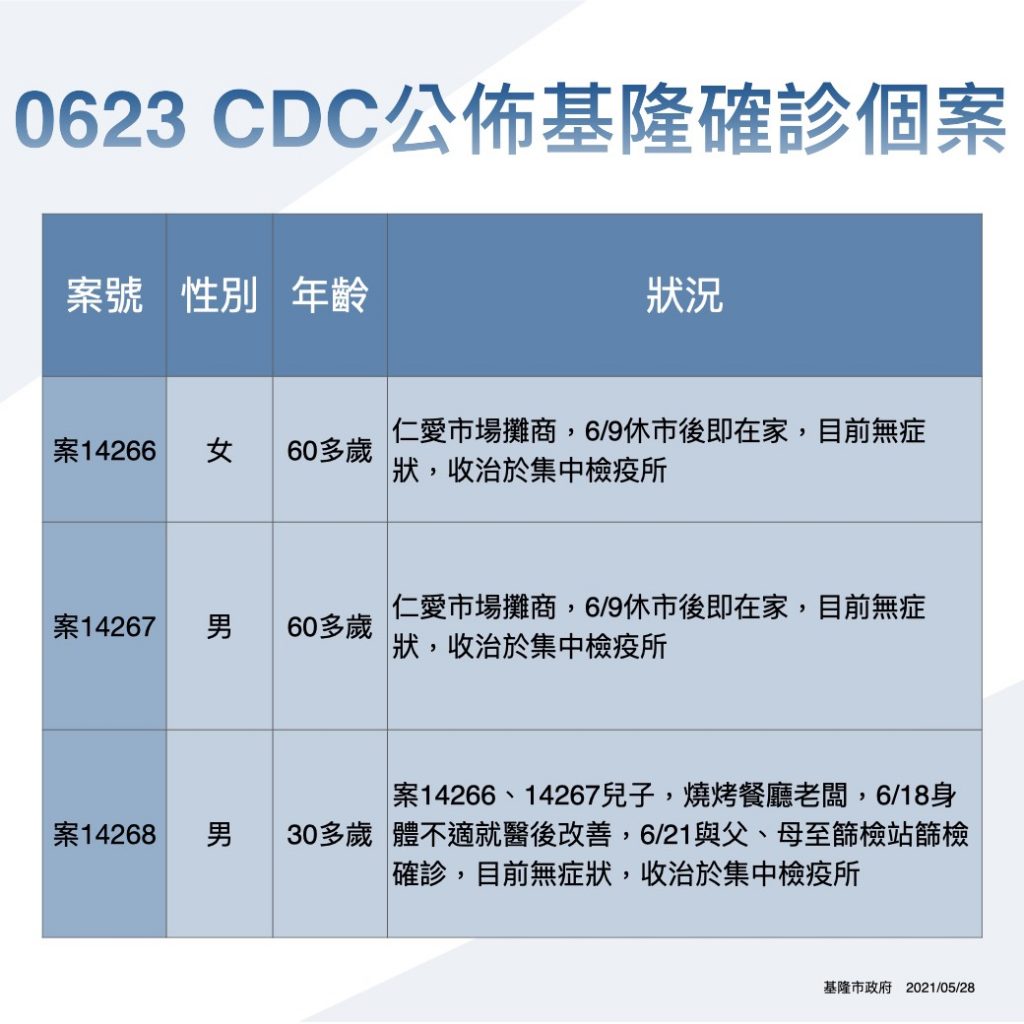 0623 CDC公佈基隆確診個案

| 案號 | 性別 | 年齡 | 狀況 |
|---|---|---|---|
| 案14266 | 女 | 60多歲 | 仁愛市場攤商，6/9休市後即在家，目前無症狀，收治於集中檢疫所 |
| 案14267 | 男 | 60多歲 | 仁愛市場攤商，6/9休市後即在家，目前無症狀，收治於集中檢疫所 |
| 案14268 | 男 | 30多歲 | 案14266、14267兒子，燒烤餐廳老闆，6/18身體不適就醫後改善，6/21與父、母至篩檢站篩檢確診，目前無症狀，收治於集中檢疫所 |

基隆市政府 2021/05/28